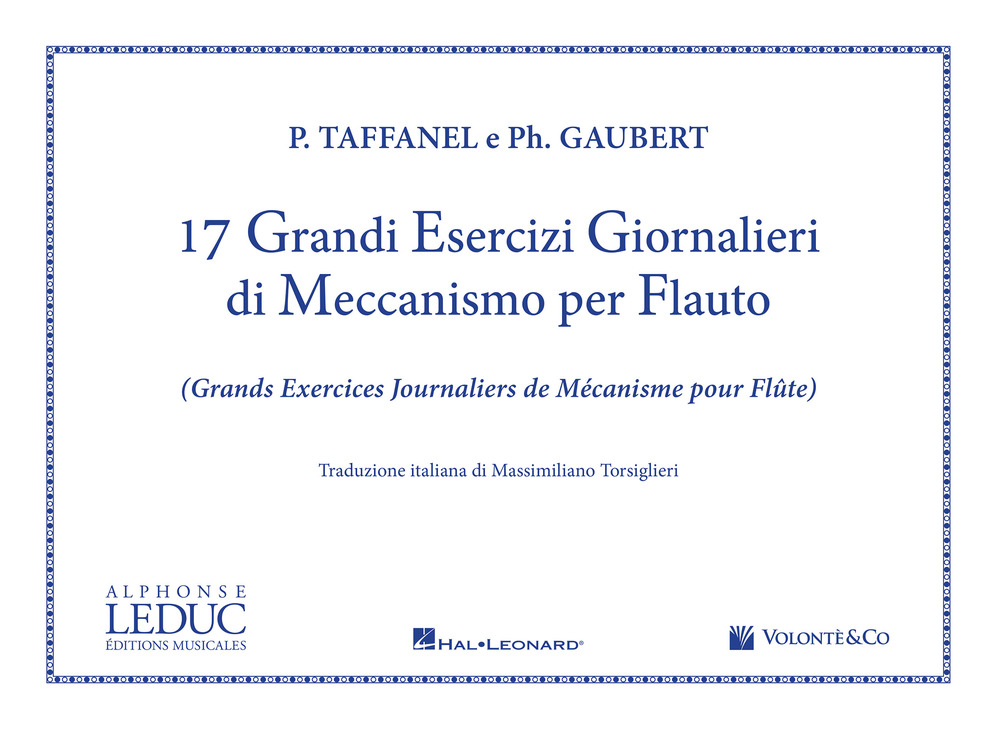 P. TAFFANEL e Ph. GAUBERT

17 Grandi Esercizi Giornalieri di Meccanismo per Flauto

(Grands Exercices Journaliers de Mécanisme pour Flûte)

Traduzione italiana di Massimiliano Torsiglieri

ALPHONSE
LEDUC
ÉDITIONS MUSICALES

HAL•LEONARD®

VOLONTÈ&CO